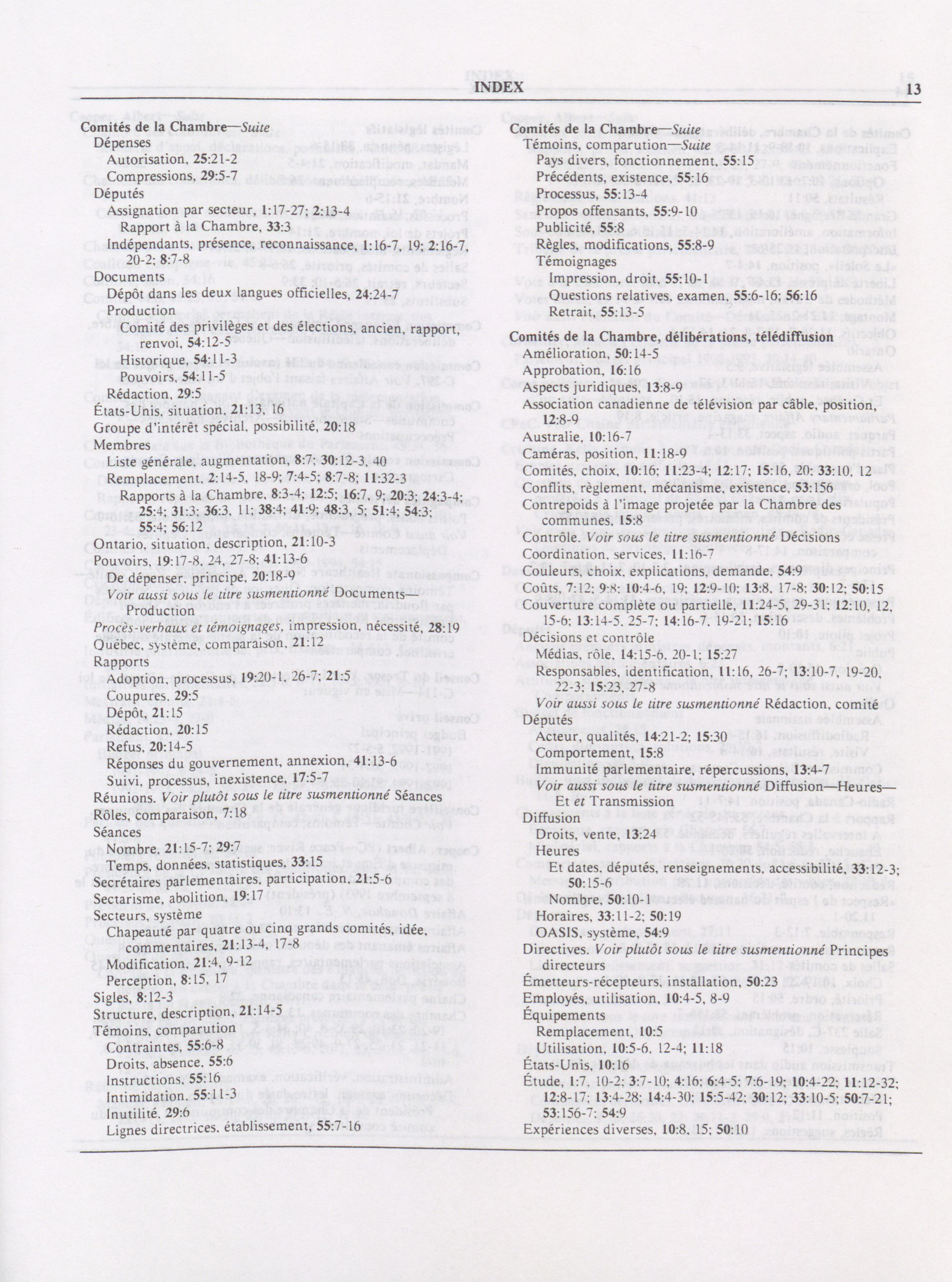 INDEX 13

Comités de la Chambre—Suite
Dépenses
Autorisation, 25:21-2
Compressions, 29:5-7
Députés
Assignation par secteur, 1:17-27; 2:13-4
Rapport à la Chambre, 33:3
Indépendants, présence, reconnaissance, 1:16-7, 19; 2:16-7, 20-2; 8:7-8
Documents
Dépôt dans les deux langues officielles, 24:24-7
Production
Comité des privilèges et des élections, ancien, rapport, renvoi, 54:12-5
Historique, 54:11-3
Pouvoirs, 54:11-5
Rédaction, 29:5
États-Unis, situation, 21:13, 16
Groupe d'intérêt spécial, possibilité, 20:18
Membres
Liste générale, augmentation, 8:7; 30:12-3, 40
Remplacement, 2:14-5, 18-9; 7:4-5; 8:7-8; 11:32-3
Rapports à la Chambre, 8:3-4; 12:5; 16:7, 9; 20:3; 24:3-4; 25:4; 31:3; 36:3, 11; 38:4; 41:9; 48:3, 5; 51:4; 54:3; 55:4; 56:12
Ontario, situation, description, 21:10-3
Pouvoirs, 19:17-8, 24, 27-8; 41:13-6
De dépenser, principe, 20:18-9
Voir aussi sous le titre susmentionné Documents—Production
Procès-verbaux et témoignages, impression, nécessité, 28:19
Québec, système, comparaison, 21:12
Rapports
Adoption, processus, 19:20-1, 26-7; 21:5
Coupures, 29:5
Dépôt, 21:15
Rédaction, 20:15
Refus, 20:14-5
Réponses du gouvernement, annexion, 41:13-6
Suivi, processus, inexistence, 17:5-7
Réunions. Voir plutôt sous le titre susmentionné Séances
Rôles, comparaison, 7:18
Séances
Nombre, 21:15-7; 29:7
Temps, données, statistiques, 33:15
Secrétaires parlementaires, participation, 21:5-6
Sectarisme, abolition, 19:17
Secteurs, système
Chapeauté par quatre ou cinq grands comités, idée, commentaires, 21:13-4, 17-8
Modification, 21:4, 9-12
Perception, 8:15, 17
Sigles, 8:12-3
Structure, description, 21:14-5
Témoins, comparution
Contraintes, 55:6-8
Droits, absence, 55:6
Instructions, 55:16
Intimidation, 55:11-3
Inutilité, 29:6
Lignes directrices, établissement, 55:7-16

Comités de la Chambre—Suite
Témoins, comparution—Suite
Pays divers, fonctionnement, 55:15
Précédents, existence, 55:16
Processus, 55:13-4
Propos offensants, 55:9-10
Publicité, 55:8
Règles, modifications, 55:8-9
Témoignages
Impression, droit, 55:10-1
Questions relatives, examen, 55:6-16; 56:16
Retrait, 55:13-5

Comités de la Chambre, délibérations, télédiffusion
Amélioration, 50:14-5
Approbation, 16:16
Aspects juridiques, 13:8-9
Association canadienne de télévision par câble, position, 12:8-9
Australie, 10:16-7
Caméras, position, 11:18-9
Comités, choix, 10:16; 11:23-4; 12:17; 15:16, 20; 33:10, 12
Conflits, règlement, mécanisme, existence, 53:156
Contrepoids à l'image projetée par la Chambre des communes, 15:8
Contrôle. Voir sous le titre susmentionné Décisions
Coordination, services, 11:16-7
Couleurs, choix, explications, demande, 54:9
Coûts, 7:12; 9:8; 10:4-6, 19; 12:9-10; 13:8, 17-8; 30:12; 50:15
Couverture complète ou partielle, 11:24-5, 29-31; 12:10, 12, 15-6; 13:14-5, 25-7; 14:16-7, 19-21; 15:16
Décisions et contrôle
Médias, rôle, 14:15-6, 20-1; 15:27
Responsables, identification, 11:16, 26-7; 13:10-7, 19-20, 22-3; 15:23, 27-8
Voir aussi sous le titre susmentionné Rédaction, comité
Députés
Acteur, qualités, 14:21-2; 15:30
Comportement, 15:8
Immunité parlementaire, répercussions, 13:4-7
Voir aussi sous le titre susmentionné Diffusion—Heures—Et et Transmission
Diffusion
Droits, vente, 13:24
Heures
Et dates, députés, renseignements, accessibilité, 33:12-3; 50:15-6
Nombre, 50:10-1
Horaires, 33:11-2; 50:19
OASIS, système, 54:9
Directives. Voir plutôt sous le titre susmentionné Principes directeurs
Émetteurs-récepteurs, installation, 50:23
Employés, utilisation, 10:4-5, 8-9
Équipements
Remplacement, 10:5
Utilisation, 10:5-6, 12-4; 11:18
États-Unis, 10:16
Étude, 1:7, 10-2; 3:7-10; 4:16; 6:4-5; 7:6-19; 10:4-22; 11:12-32; 12:8-17; 13:4-28; 14:4-30; 15:5-42; 30:12; 33:10-5; 50:7-21; 53:156-7; 54:9
Expériences diverses, 10:8, 15; 50:10